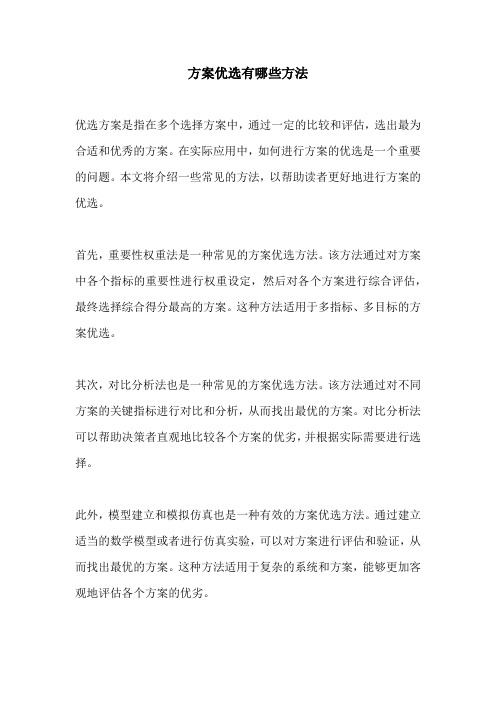 方案优选有哪些方法

优选方案是指在多个选择方案中，通过一定的比较和评估，选出最为合适和优秀的方案。在实际应用中，如何进行方案的优选是一个重要的问题。本文将介绍一些常见的方法，以帮助读者更好地进行方案的优选。

首先，重要性权重法是一种常见的方案优选方法。该方法通过对方案中各个指标的重要性进行权重设定，然后对各个方案进行综合评估，最终选择综合得分最高的方案。这种方法适用于多指标、多目标的方案优选。

其次，对比分析法也是一种常见的方案优选方法。该方法通过对不同方案的关键指标进行对比和分析，从而找出最优的方案。对比分析法可以帮助决策者直观地比较各个方案的优劣，并根据实际需要进行选择。

此外，模型建立和模拟仿真也是一种有效的方案优选方法。通过建立适当的数学模型或者进行仿真实验，可以对方案进行评估和验证，从而找出最优的方案。这种方法适用于复杂的系统和方案，能够更加客观地评估各个方案的优劣。